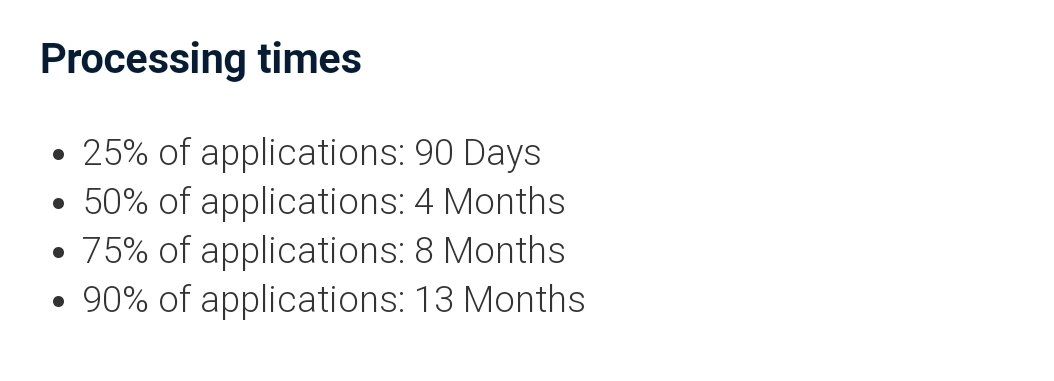 Processing times

- 25% of applications: 90 Days
- 50% of applications: 4 Months
- 75% of applications: 8 Months
- 90% of applications: 13 Months